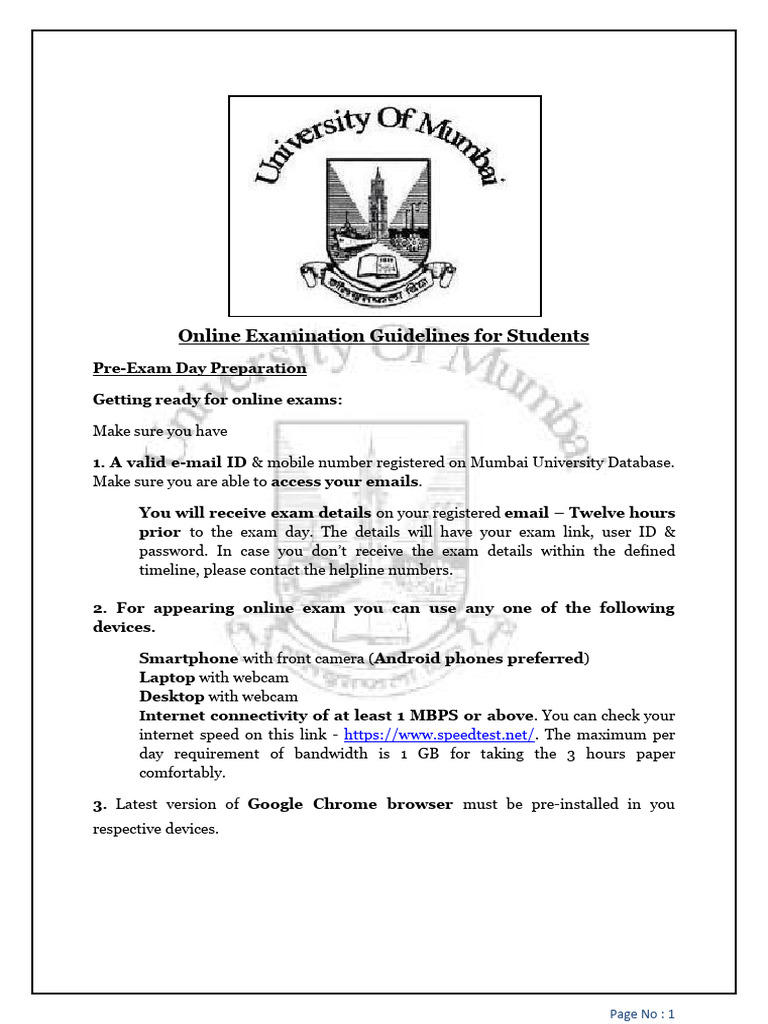 University Of Mumbai

Online Examination Guidelines for Students

Pre-Exam Day Preparation

Getting ready for online exams:

Make sure you have

1. A valid e-mail ID & mobile number registered on Mumbai University Database. Make sure you are able to access your emails.

You will receive exam details on your registered email – Twelve hours prior to the exam day. The details will have your exam link, user ID & password. In case you don't receive the exam details within the defined timeline, please contact the helpline numbers.

2. For appearing online exam you can use any one of the following devices.

Smartphone with front camera (Android phones preferred)
Laptop with webcam
Desktop with webcam
Internet connectivity of at least 1 MBPS or above. You can check your internet speed on this link - https://www.speedtest.net/. The maximum per day requirement of bandwidth is 1 GB for taking the 3 hours paper comfortably.

3. Latest version of Google Chrome browser must be pre-installed in you respective devices.

Page No : 1